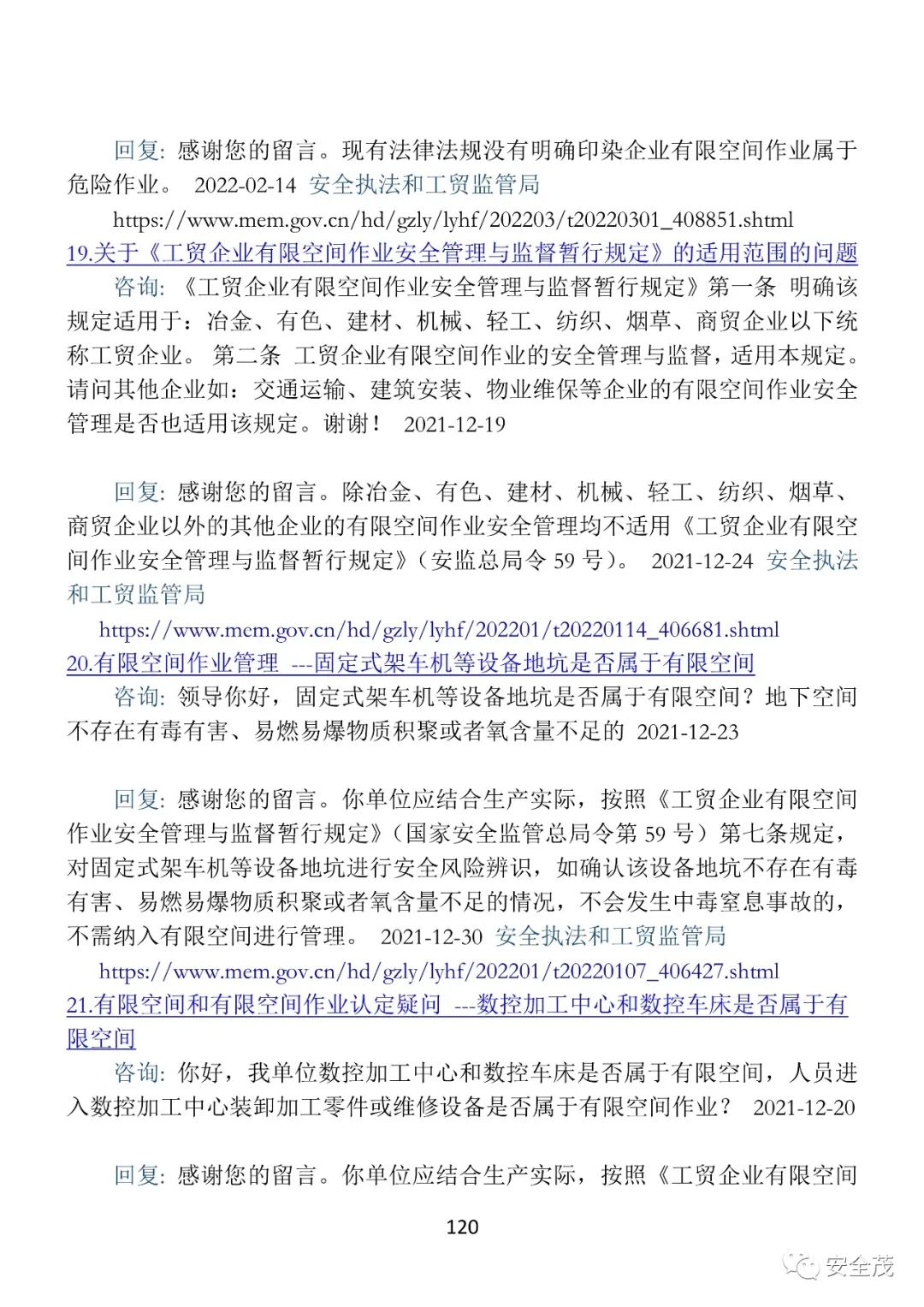 回复：感谢您的留言。现有法律法规没有明确印染企业有限空间作业属于危险作业。 2022-02-14 安全执法和工贸监管局

https://www.mem.gov.cn/hd/gzly/lyhf/202203/t20220301_408851.shtml

19.关于《工贸企业有限空间作业安全管理与监督暂行规定》的适用范围的问题

咨询：《工贸企业有限空间作业安全管理与监督暂行规定》第一条 明确该规定适用于：冶金、有色、建材、机械、轻工、纺织、烟草、商贸企业以下统称工贸企业。 第二条 工贸企业有限空间作业的安全管理与监督，适用本规定。请问其他企业如：交通运输、建筑安装、物业维保等企业的有限空间作业安全管理是否也适用该规定。谢谢！ 2021-12-19

回复：感谢您的留言。除冶金、有色、建材、机械、轻工、纺织、烟草、商贸企业以外的其他企业的有限空间作业安全管理均不适用《工贸企业有限空间作业安全管理与监督暂行规定》（安监总局令 59 号）。 2021-12-24 安全执法和工贸监管局

https://www.mem.gov.cn/hd/gzly/lyhf/202201/t20220114_406681.shtml

20.有限空间作业管理 ---固定式架车机等设备地坑是否属于有限空间

咨询：领导你好，固定式架车机等设备地坑是否属于有限空间？地下空间不存在有毒有害、易燃易爆物质积聚或者氧含量不足的 2021-12-23

回复：感谢您的留言。你单位应结合生产实际，按照《工贸企业有限空间作业安全管理与监督暂行规定》（国家安全监管总局令第 59 号）第七条规定，对固定式架车机等设备地坑进行安全风险辨识，如确认该设备地坑不存在有毒有害、易燃易爆物质积聚或者氧含量不足的情况，不会发生中毒窒息事故的，不需纳入有限空间进行管理。 2021-12-30 安全执法和工贸监管局

https://www.mem.gov.cn/hd/gzly/lyhf/202201/t20220107_406427.shtml

21.有限空间和有限空间作业认定疑问 ---数控加工中心和数控车床是否属于有限空间

咨询：你好，我单位数控加工中心和数控车床是否属于有限空间，人员进入数控加工中心装卸加工零件或维修设备是否属于有限空间作业？ 2021-12-20

回复：感谢您的留言。你单位应结合生产实际，按照《工贸企业有限空间

120

安全茂